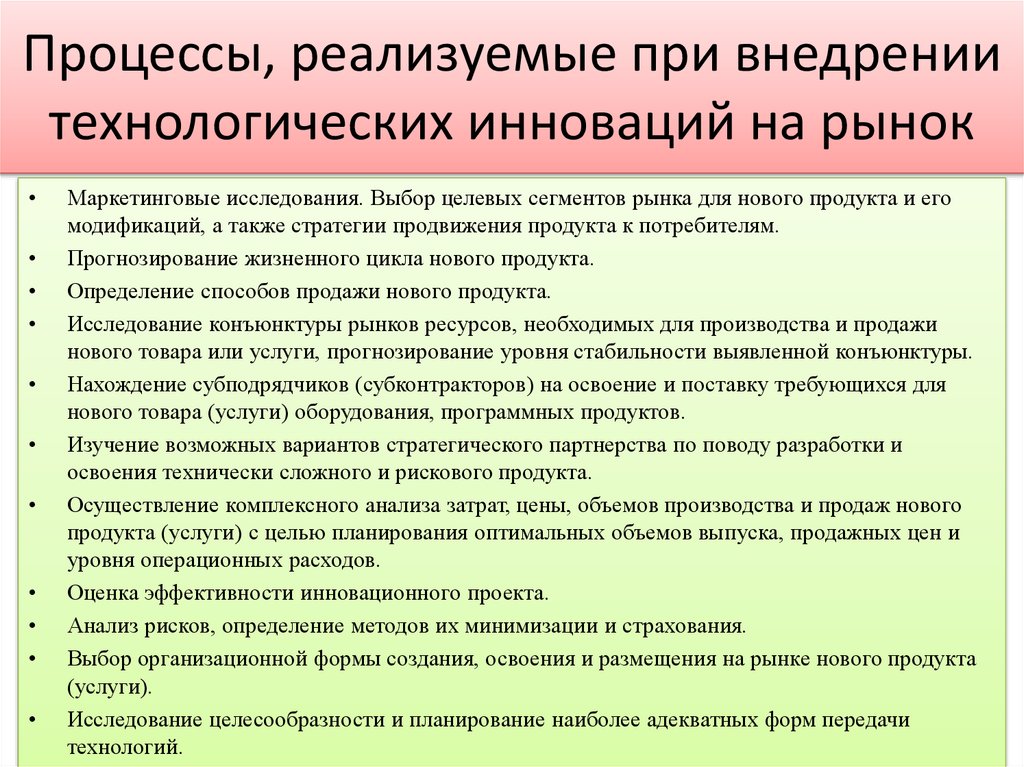 Процессы, реализуемые при внедрении технологических инноваций на рынок

• Маркетинговые исследования. Выбор целевых сегментов рынка для нового продукта и его модификаций, а также стратегии продвижения продукта к потребителям.
• Прогнозирование жизненного цикла нового продукта.
• Определение способов продажи нового продукта.
• Исследование конъюнктуры рынков ресурсов, необходимых для производства и продажи нового товара или услуги, прогнозирование уровня стабильности выявленной конъюнктуры.
• Нахождение субподрядчиков (субконтракторов) на освоение и поставку требующихся для нового товара (услуги) оборудования, программных продуктов.
• Изучение возможных вариантов стратегического партнерства по поводу разработки и освоения технически сложного и рискового продукта.
• Осуществление комплексного анализа затрат, цены, объемов производства и продаж нового продукта (услуги) с целью планирования оптимальных объемов выпуска, продажных цен и уровня операционных расходов.
• Оценка эффективности инновационного проекта.
• Анализ рисков, определение методов их минимизации и страхования.
• Выбор организационной формы создания, освоения и размещения на рынке нового продукта (услуги).
• Исследование целесообразности и планирование наиболее адекватных форм передачи технологий.